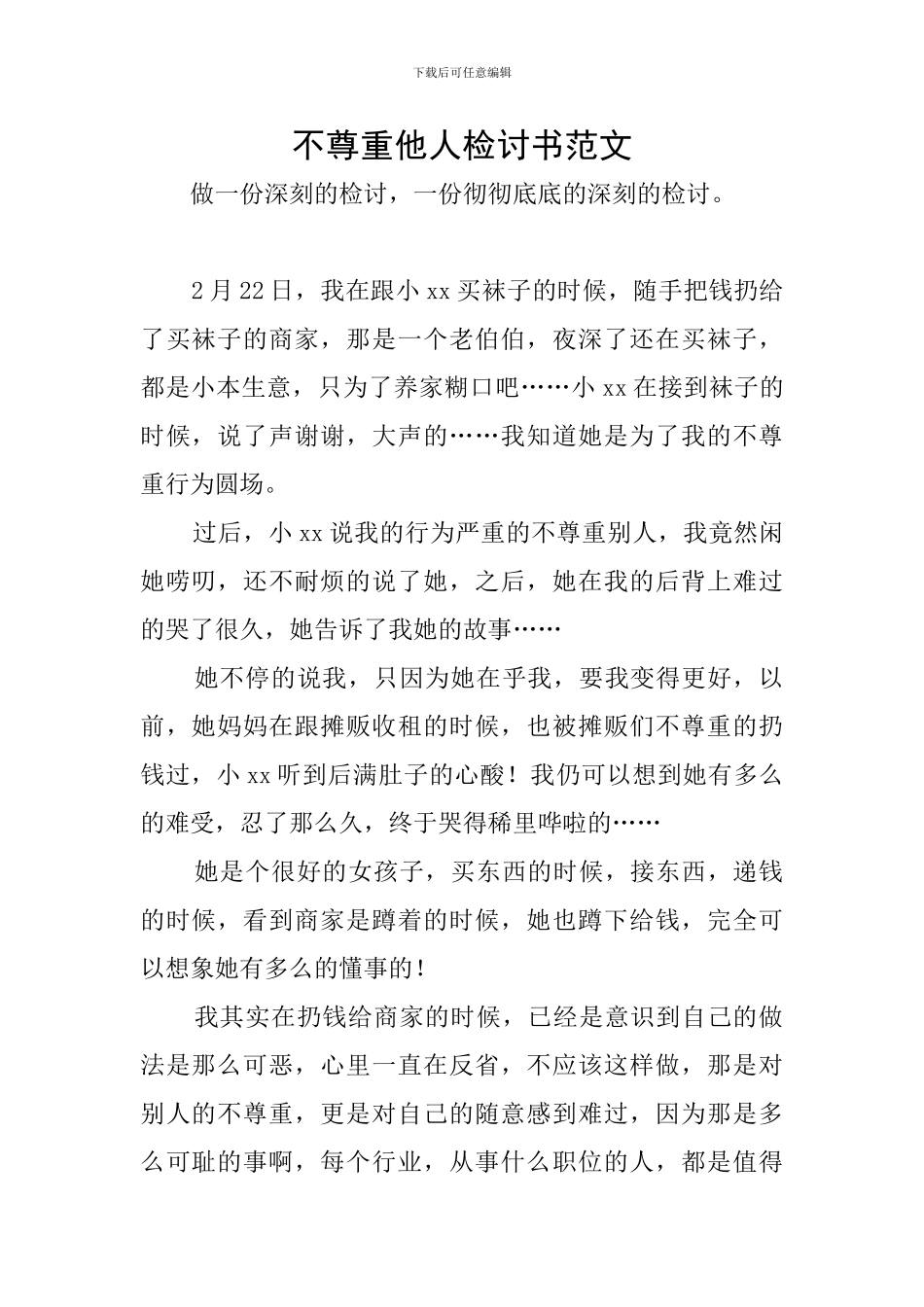 下载后可任意编辑

不尊重他人检讨书范文

做一份深刻的检讨，一份彻彻底底的深刻的检讨。

2月22日，我在跟小xx买袜子的时候，随手把钱扔给了买袜子的商家，那是一个老伯伯，夜深了还在买袜子，都是小本生意，只为了养家糊口吧……小xx在接到袜子的时候，说了声谢谢，大声的……我知道她是为了我的不尊重行为圆场。

过后，小xx说我的行为严重的不尊重别人，我竟然闲她唠叨，还不耐烦的说了她，之后，她在我的后背上难过的哭了很久，她告诉了我她的故事……

她不停的说我，只因为她在乎我，要我变得更好，以前，她妈妈在跟摊贩收租的时候，也被摊贩们不尊重的扔钱过，小xx听到后满肚子的心酸！我仍可以想到她有多么的难受，忍了那么久，终于哭得稀里哗啦的……

她是个很好的女孩子，买东西的时候，接东西，递钱的时候，看到商家是蹲着的时候，她也蹲下给钱，完全可以想象她有多么的懂事的！

我其实在扔钱给商家的时候，已经是意识到自己的做法是那么可恶，心里一直在反省，不应该这样做，那是对别人的不尊重，更是对自己的随意感到难过，因为那是多么可耻的事啊，每个行业，从事什么职位的人，都是值得